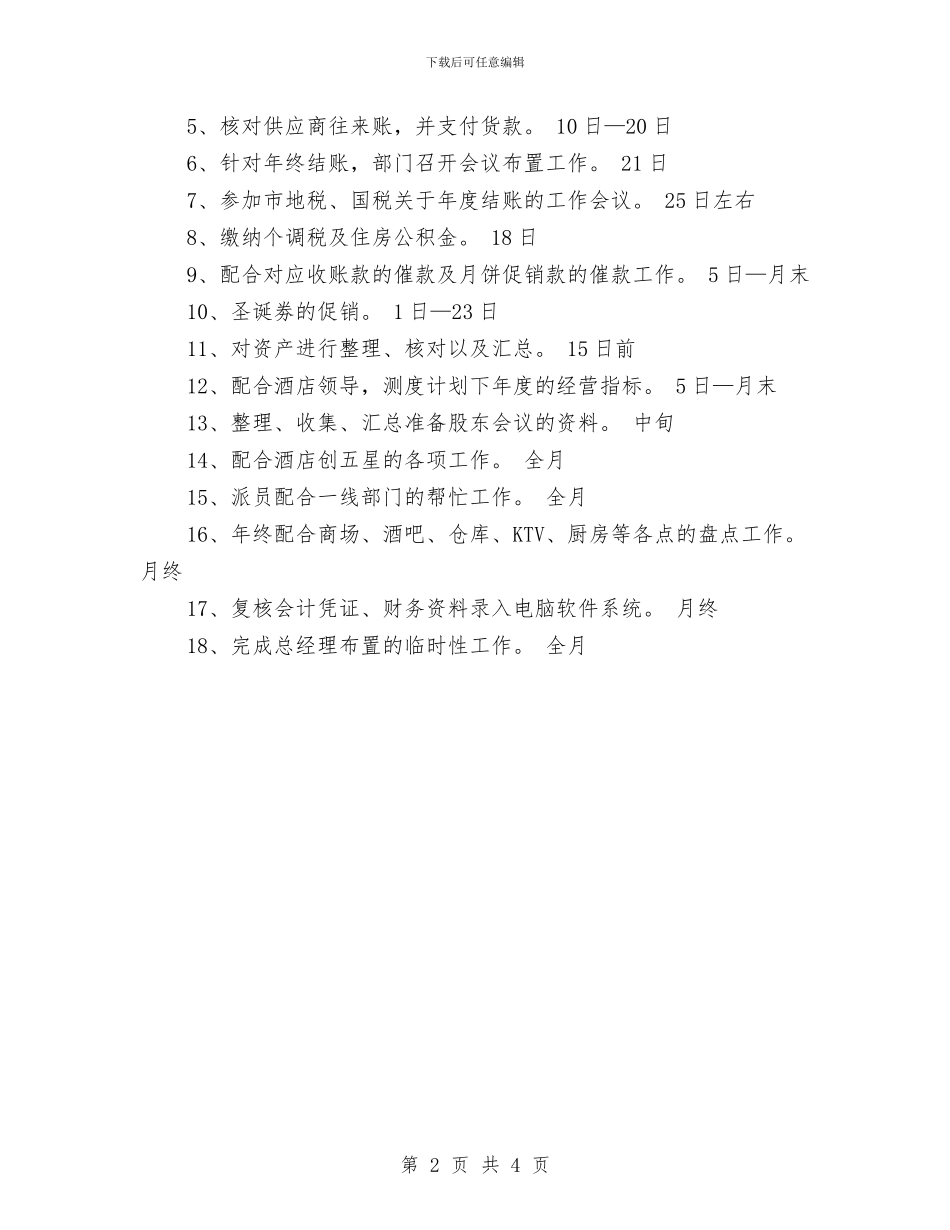 下载后可任意编辑

5、核对供应商往来账，并支付货款。 10日—20日

6、针对年终结账，部门召开会议布置工作。 21日

7、参加市地税、国税关于年度结账的工作会议。 25日左右

8、缴纳个调税及住房公积金。 18日

9、配合对应收账款的催款及月饼促销款的催款工作。 5日—月末

10、圣诞券的促销。 1日—23日

11、对资产进行整理、核对以及汇总。 15日前

12、配合酒店领导，测度计划下年度的经营指标。 5日—月末

13、整理、收集、汇总准备股东会议的资料。 中旬

14、配合酒店创五星的各项工作。 全月

15、派员配合一线部门的帮忙工作。 全月

16、年终配合商场、酒吧、仓库、KTV、厨房等各点的盘点工作。 月终

17、复核会计凭证、财务资料录入电脑软件系统。 月终

18、完成总经理布置的临时性工作。 全月

第 2 页 共 4 页